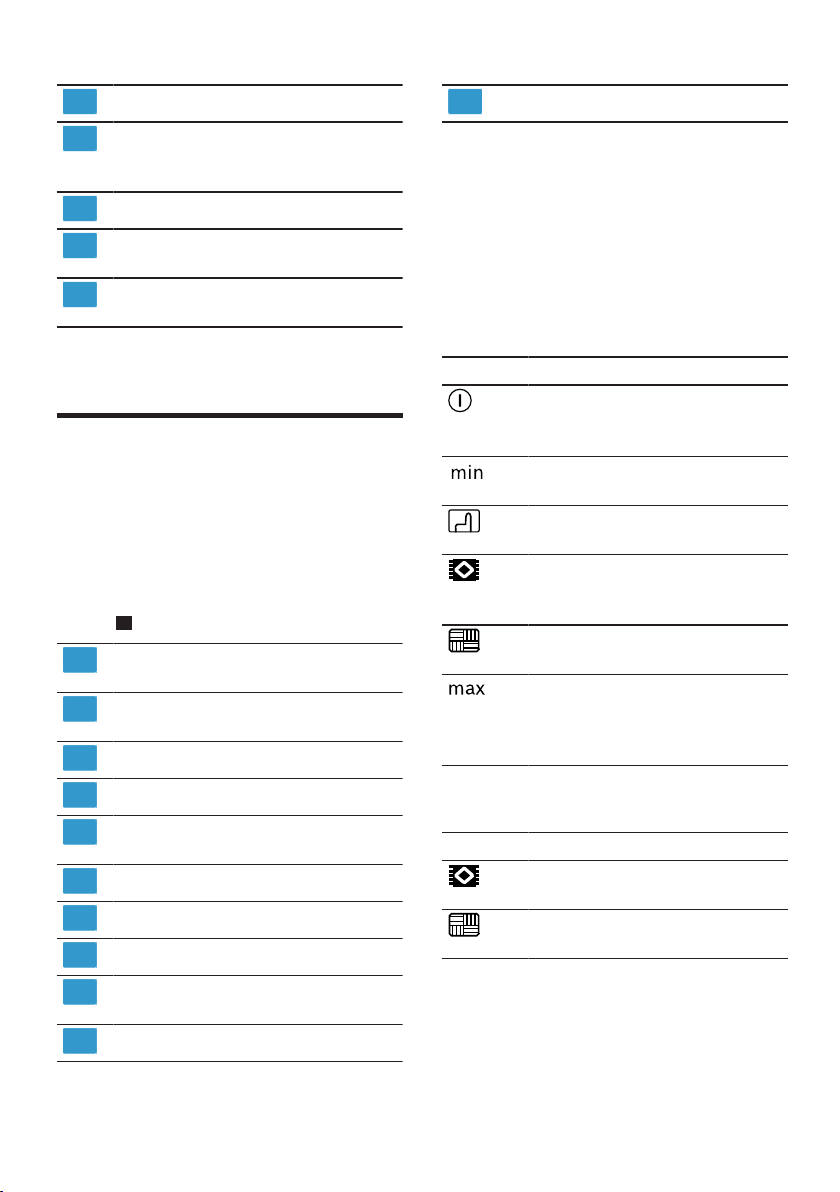 min

max